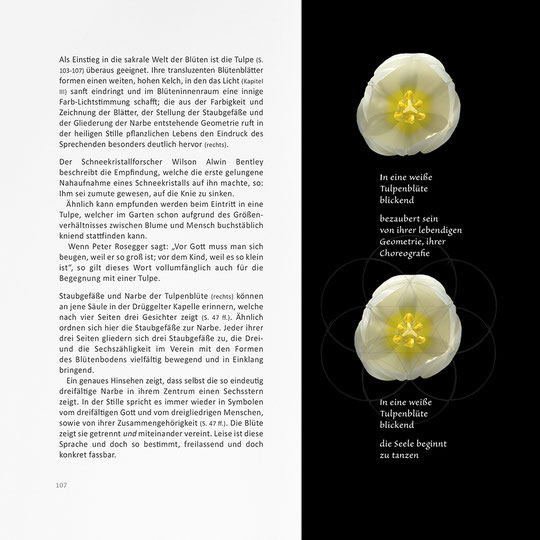 Als Einstieg in die sakrale Welt der Blüten ist die Tulpe (S. 103-107) überaus geeignet. Ihre transluzenten Blütenblätter formen einen weiten, hohen Kelch, in den das Licht (Kapitel III) sanft eindringt und im Blüteninnenraum eine innige Farb-Lichtstimmung schafft; die aus der Farbigkeit und Zeichnung der Blätter, der Stellung der Staubgefäße und der Gliederung der Narbe entstehende Geometrie ruft in der heiligen Stille pflanzlichen Lebens den Eindruck des Sprechenden besonders deutlich hervor (rechts).

Der Schneekristallforscher Wilson Alwin Bentley beschreibt die Empfindung, welche die erste gelungene Nahaufnahme eines Schneekristalls auf ihn machte, so: Ihm sei zumute gewesen, auf die Knie zu sinken.
Ähnlich kann empfunden werden beim Eintritt in eine Tulpe, welcher im Garten schon aufgrund des Größenverhältnisses zwischen Blume und Mensch buchstäblich kniend stattfinden kann.
Wenn Peter Rosegger sagt: „Vor Gott muss man sich beugen, weil er so groß ist; vor dem Kind, weil es so klein ist", so gilt dieses Wort vollumfänglich auch für die Begegnung mit einer Tulpe.

Staubgefäße und Narbe der Tulpenblüte (rechts) können an jene Säule in der Drüggelter Kapelle erinnern, welche nach vier Seiten drei Gesichter zeigt (S. 47 ff.). Ähnlich ordnen sich hier die Staubgefäße zur Narbe. Jeder ihrer drei Seiten gliedern sich drei Staubgefäße zu, die Drei- und die Sechszähligkeit im Verein mit den Formen des Blütenbodens vielfältig bewegend und in Einklang bringend.
Ein genaues Hinsehen zeigt, dass selbst die so eindeutig dreifältige Narbe in ihrem Zentrum einen Sechsstern zeigt. In der Stille spricht es immer wieder in Symbolen vom dreifältigen Gott und vom dreigliedrigen Menschen, sowie von ihrer Zusammengehörigkeit (S. 47 ff.). Die Blüte zeigt sie getrennt und miteinander vereint. Leise ist diese Sprache und doch so bestimmt, freilassend und doch konkret fassbar.

107

In eine weiße Tulpenblüte blickend

bezaubert sein von ihrer lebendigen Geometrie, ihrer Choreografie

In eine weiße Tulpenblüte blickend

die Seele beginnt zu tanzen